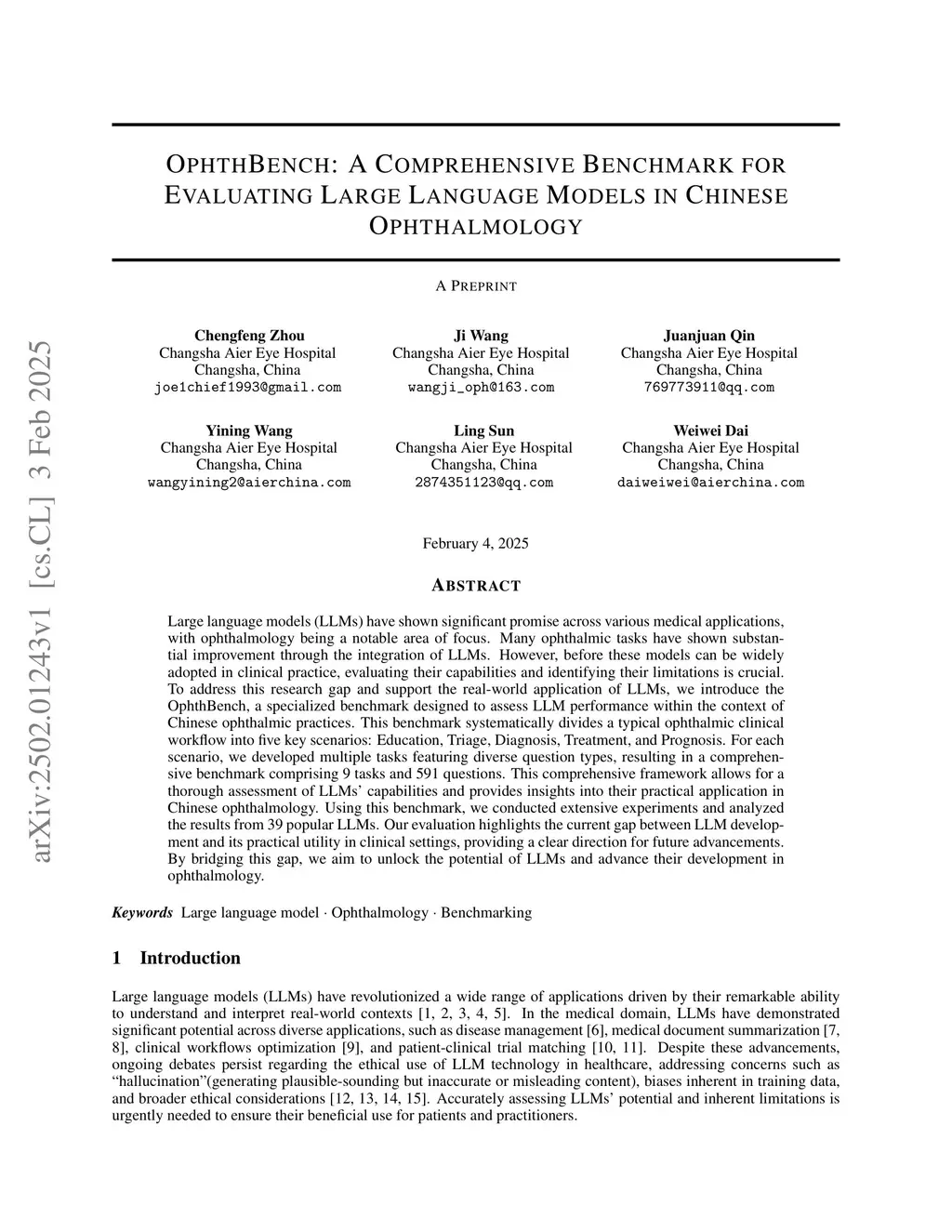 arXiv:2502.01243v1 [cs.CL] 3 Feb 2025

OPHTHBENCH: A COMPREHENSIVE BENCHMARK FOR EVALUATING LARGE LANGUAGE MODELS IN CHINESE OPHTHALMOLOGY

A PREPRINT

Chengfeng Zhou
Changsha Aier Eye Hospital
Changsha, China
joe1chief1993@gmail.com

Ji Wang
Changsha Aier Eye Hospital
Changsha, China
wangji_oph@163.com

Juanjuan Qin
Changsha Aier Eye Hospital
Changsha, China
769773911@qq.com

Yining Wang
Changsha Aier Eye Hospital
Changsha, China
wangyining2@aierchina.com

Ling Sun
Changsha Aier Eye Hospital
Changsha, China
2874351123@qq.com

Weiwei Dai
Changsha Aier Eye Hospital
Changsha, China
daiweiwei@aierchina.com

February 4, 2025

ABSTRACT

Large language models (LLMs) have shown significant promise across various medical applications, with ophthalmology being a notable area of focus. Many ophthalmic tasks have shown substantial improvement through the integration of LLMs. However, before these models can be widely adopted in clinical practice, evaluating their capabilities and identifying their limitations is crucial. To address this research gap and support the real-world application of LLMs, we introduce the OphthBench, a specialized benchmark designed to assess LLM performance within the context of Chinese ophthalmic practices. This benchmark systematically divides a typical ophthalmic clinical workflow into five key scenarios: Education, Triage, Diagnosis, Treatment, and Prognosis. For each scenario, we developed multiple tasks featuring diverse question types, resulting in a comprehensive benchmark comprising 9 tasks and 591 questions. This comprehensive framework allows for a thorough assessment of LLMs' capabilities and provides insights into their practical application in Chinese ophthalmology. Using this benchmark, we conducted extensive experiments and analyzed the results from 39 popular LLMs. Our evaluation highlights the current gap between LLM development and its practical utility in clinical settings, providing a clear direction for future advancements. By bridging this gap, we aim to unlock the potential of LLMs and advance their development in ophthalmology.

Keywords Large language model · Ophthalmology · Benchmarking

1 Introduction

Large language models (LLMs) have revolutionized a wide range of applications driven by their remarkable ability to understand and interpret real-world contexts [1, 2, 3, 4, 5]. In the medical domain, LLMs have demonstrated significant potential across diverse applications, such as disease management [6], medical document summarization [7, 8], clinical workflows optimization [9], and patient-clinical trial matching [10, 11]. Despite these advancements, ongoing debates persist regarding the ethical use of LLM technology in healthcare, addressing concerns such as "hallucination"(generating plausible-sounding but inaccurate or misleading content), biases inherent in training data, and broader ethical considerations [12, 13, 14, 15]. Accurately assessing LLMs' potential and inherent limitations is urgently needed to ensure their beneficial use for patients and practitioners.